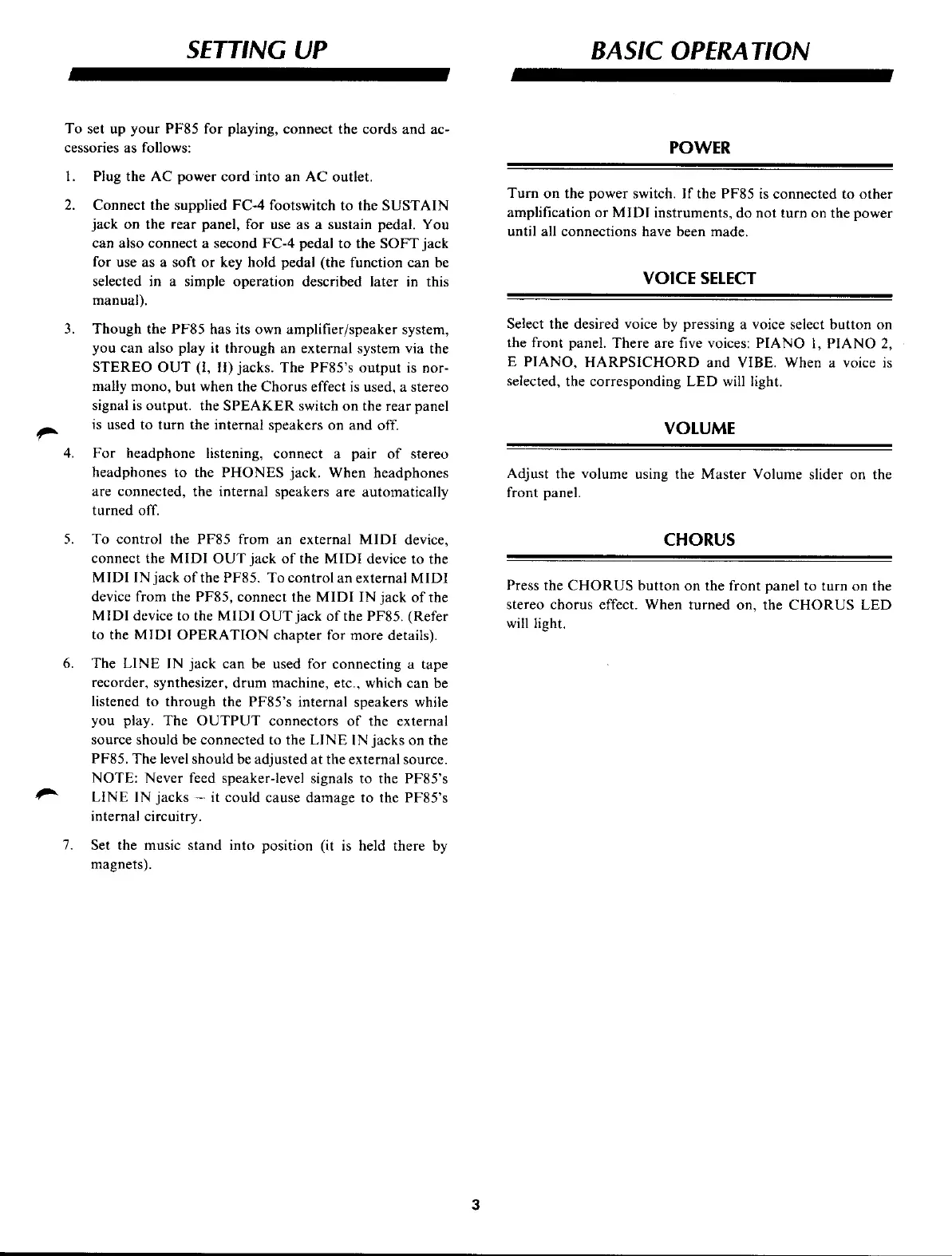 SETTING UP

To set up your PF85 for playing, connect the cords and accessories as follows:

1. Plug the AC power cord into an AC outlet.

2. Connect the supplied FC-4 footswitch to the SUSTAIN jack on the rear panel, for use as a sustain pedal. You can also connect a second FC-4 pedal to the SOFT jack for use as a soft or key hold pedal (the function can be selected in a simple operation described later in this manual).

3. Though the PF85 has its own amplifier/speaker system, you can also play it through an external system via the STEREO OUT (I, II) jacks. The PF85's output is normally mono, but when the Chorus effect is used, a stereo signal is output. the SPEAKER switch on the rear panel is used to turn the internal speakers on and off.

4. For headphone listening, connect a pair of stereo headphones to the PHONES jack. When headphones are connected, the internal speakers are automatically turned off.

5. To control the PF85 from an external MIDI device, connect the MIDI OUT jack of the MIDI device to the MIDI IN jack of the PF85. To control an external MIDI device from the PF85, connect the MIDI IN jack of the MIDI device to the MIDI OUT jack of the PF85. (Refer to the MIDI OPERATION chapter for more details).

6. The LINE IN jack can be used for connecting a tape recorder, synthesizer, drum machine, etc., which can be listened to through the PF85's internal speakers while you play. The OUTPUT connectors of the external source should be connected to the LINE IN jacks on the PF85. The level should be adjusted at the external source. NOTE: Never feed speaker-level signals to the PF85's LINE IN jacks — it could cause damage to the PF85's internal circuitry.

7. Set the music stand into position (it is held there by magnets).

BASIC OPERATION

POWER

Turn on the power switch. If the PF85 is connected to other amplification or MIDI instruments, do not turn on the power until all connections have been made.

VOICE SELECT

Select the desired voice by pressing a voice select button on the front panel. There are five voices: PIANO 1, PIANO 2, E PIANO, HARPSICHORD and VIBE. When a voice is selected, the corresponding LED will light.

VOLUME

Adjust the volume using the Master Volume slider on the front panel.

CHORUS

Press the CHORUS button on the front panel to turn on the stereo chorus effect. When turned on, the CHORUS LED will light.

3